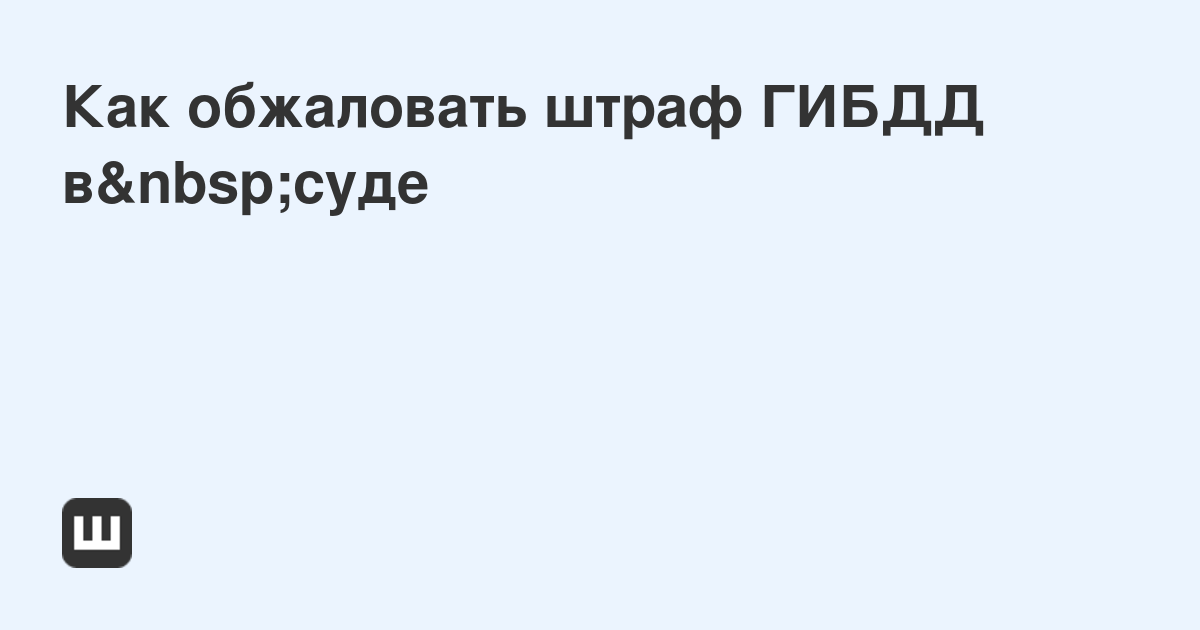 Как обжаловать штраф ГИБДД в&nbsp;суде

Ш